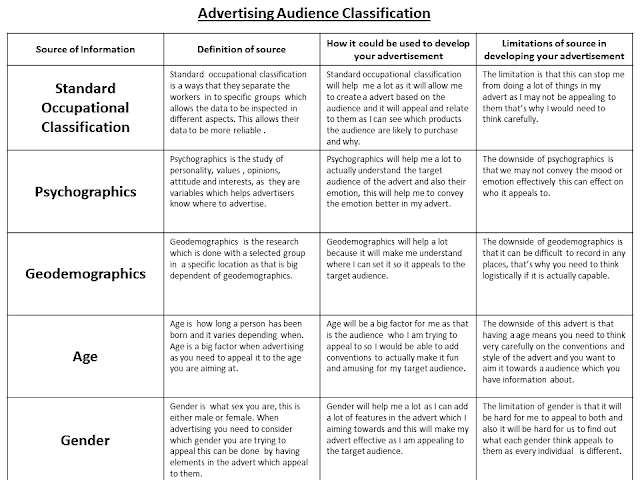 Advertising Audience Classification

| Source of Information | Definition of source | How it could be used to develop your advertisement | Limitations of source in developing your advertisement |
|---|---|---|---|
| Standard Occupational Classification | Standard occupational classification is a ways that they separate the workers in to specific groups which allows the data to be inspected in different aspects. This allows their data to be more reliable . | Standard occupational classification will help me a lot as it will allow me to create a advert based on the audience and it will appeal and relate to them as I can see which products the audience are likely to purchase and why. | The limitation is that this can stop me from doing a lot of things in my advert as I may not be appealing to them that's why I would need to think carefully. |
| Psychographics | Psychographics is the study of personality, values , opinions, attitude and interests, as they are variables which helps advertisers know where to advertise. | Psychographics will help me a lot to actually understand the target audience of the advert and also their emotion, this will help me to convey the emotion better in my advert. | The downside of psychographics is that we may not convey the mood or emotion effectively this can effect on who it appeals to. |
| Geodemographics | Geodemographics is the research which is done with a selected group in a specific location as that is big dependent of geodemographics. | Geodemographics will help a lot because it will make me understand where I can set it so it appeals to the target audience. | The downside of geodemographics is that it can be difficult to record in any places, that's why you need to think logistically if it is actually capable. |
| Age | Age is how long a person has been born and it varies depending when. Age is a big factor when advertising as you need to appeal it to the age you are aiming at. | Age will be a big factor for me as that is the audience who I am trying to appeal to so I would be able to add conventions to actually make it fun and amusing for my target audience. | The downside of this advert is that having a age means you need to think very carefully on the conventions and style of the advert and you want to aim it towards a audience which you have information about. |
| Gender | Gender is what sex you are, this is either male or female. When advertising you need to consider which gender you are trying to appeal this can be done by having elements in the advert which appeal to them. | Gender will help me a lot as I can add a lot of features in the advert which I aiming towards and this will make my advert effective as I am appealing to the target audience. | The limitation of gender is that it will be hard for me to appeal to both and also it will be hard for us to find out what each gender think appeals to them as every individual is different. |